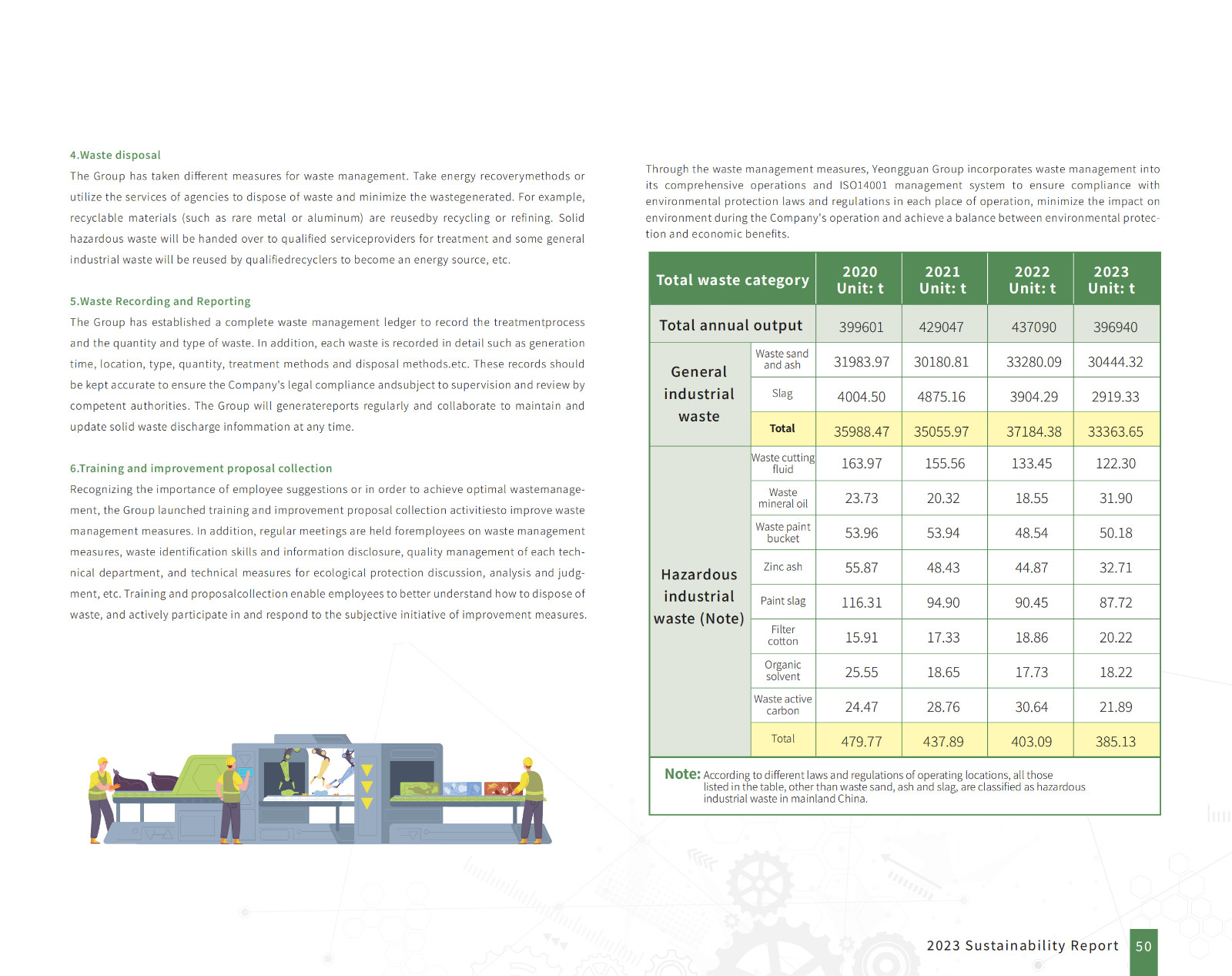 4.Waste disposal

The Group has taken different measures for waste management. Take energy recoverymethods or utilize the services of agencies to dispose of waste and minimize the wastegenerated. For example, recyclable materials (such as rare metal or aluminum) are reusedby recycling or refining. Solid hazardous waste will be handed over to qualified serviceproviders for treatment and some general industrial waste will be reused by qualifiedrecyclers to become an energy source, etc.

5.Waste Recording and Reporting

The Group has established a complete waste management ledger to record the treatmentprocess and the quantity and type of waste. In addition, each waste is recorded in detail such as generation time, location, type, quantity, treatment methods and disposal methods.etc. These records should be kept accurate to ensure the Company's legal compliance andsubject to supervision and review by competent authorities. The Group will generatereports regularly and collaborate to maintain and update solid waste discharge infommation at any time.

6.Training and improvement proposal collection

Recognizing the importance of employee suggestions or in order to achieve optimal wastemanagement, the Group launched training and improvement proposal collection activitiesto improve waste management measures. In addition, regular meetings are held foremployees on waste management measures, waste identification skills and information disclosure, quality management of each technical department, and technical measures for ecological protection discussion, analysis and judgment, etc. Training and proposalcollection enable employees to better understand how to dispose of waste, and actively participate in and respond to the subjective initiative of improvement measures.

Through the waste management measures, Yeongguan Group incorporates waste management into its comprehensive operations and ISO14001 management system to ensure compliance with environmental protection laws and regulations in each place of operation, minimize the impact on environment during the Company's operation and achieve a balance between environmental protection and economic benefits.

| Total waste category | | 2020 Unit: t | 2021 Unit: t | 2022 Unit: t | 2023 Unit: t |
|---|---|---|---|---|---|
| Total annual output | | 399601 | 429047 | 437090 | 396940 |
| General industrial waste | Waste sand and ash | 31983.97 | 30180.81 | 33280.09 | 30444.32 |
| | Slag | 4004.50 | 4875.16 | 3904.29 | 2919.33 |
| | Total | 35988.47 | 35055.97 | 37184.38 | 33363.65 |
| Hazardous industrial waste (Note) | Waste cutting fluid | 163.97 | 155.56 | 133.45 | 122.30 |
| | Waste mineral oil | 23.73 | 20.32 | 18.55 | 31.90 |
| | Waste paint bucket | 53.96 | 53.94 | 48.54 | 50.18 |
| | Zinc ash | 55.87 | 48.43 | 44.87 | 32.71 |
| | Paint slag | 116.31 | 94.90 | 90.45 | 87.72 |
| | Filter cotton | 15.91 | 17.33 | 18.86 | 20.22 |
| | Organic solvent | 25.55 | 18.65 | 17.73 | 18.22 |
| | Waste active carbon | 24.47 | 28.76 | 30.64 | 21.89 |
| | Total | 479.77 | 437.89 | 403.09 | 385.13 |

Note: According to different laws and regulations of operating locations, all those listed in the table, other than waste sand, ash and slag, are classified as hazardous industrial waste in mainland China.

2023 Sustainability Report 50